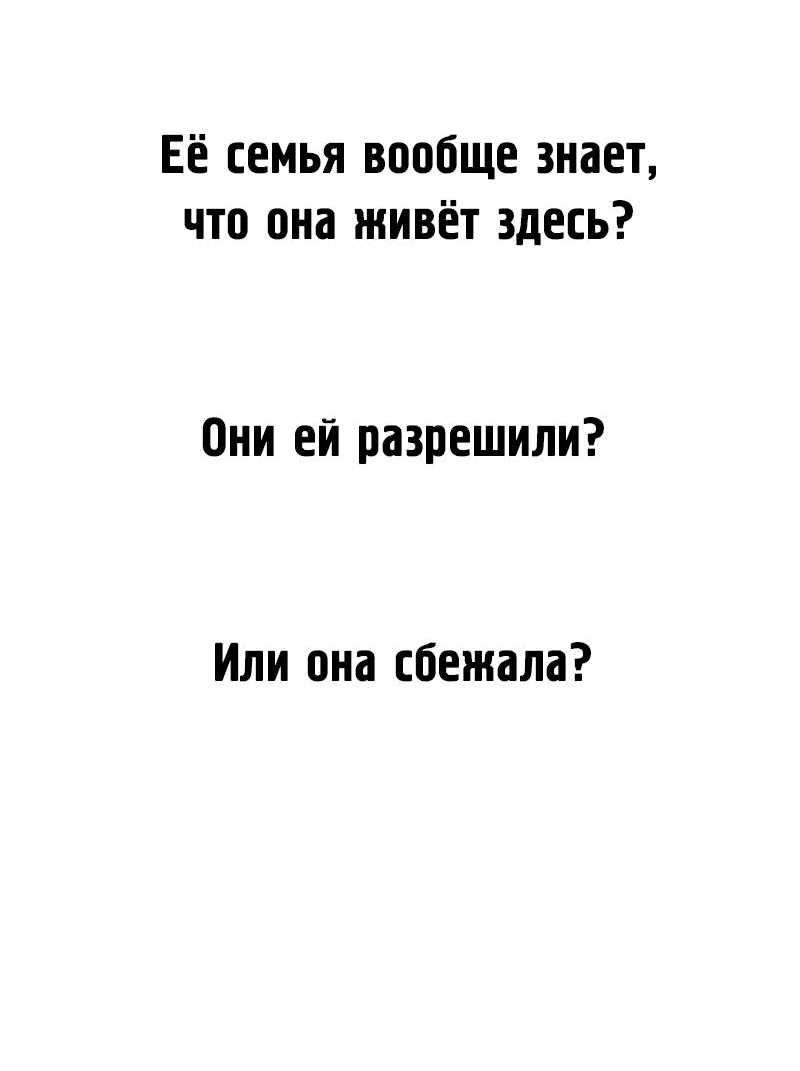 Её семья вообще знает, что она живёт здесь?

Они ей разрешили?

Или она сбежала?